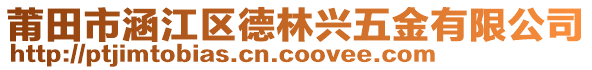 莆田市涵江区德林兴五金有限公司
http://ptjimtobias.cn.coovee.com